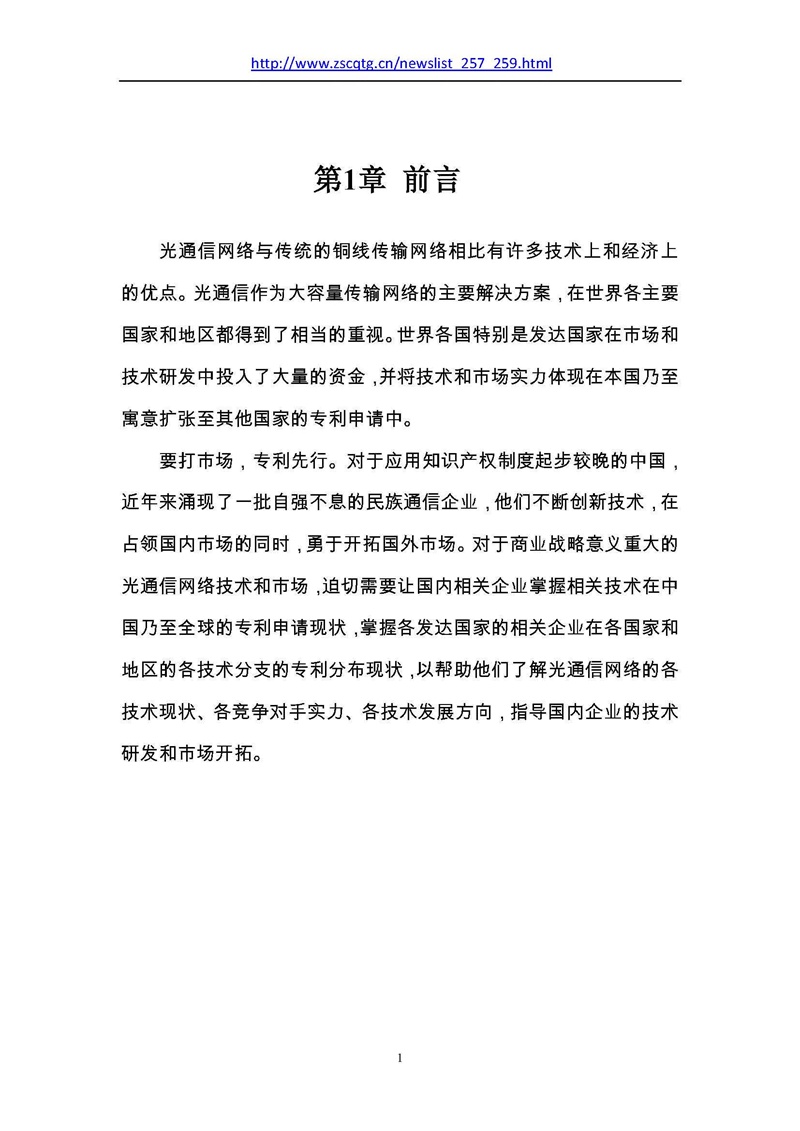 http://www.zscqtg.cn/newslist_257_259.html

第1章 前言

光通信网络与传统的铜线传输网络相比有许多技术上和经济上的优点。光通信作为大容量传输网络的主要解决方案，在世界各主要国家和地区都得到了相当的重视。世界各国特别是发达国家在市场和技术研发中投入了大量的资金，并将技术和市场实力体现在本国乃至寓意扩张至其他国家的专利申请中。

要打市场，专利先行。对于应用知识产权制度起步较晚的中国，近年来涌现了一批自强不息的民族通信企业，他们不断创新技术，在占领国内市场的同时，勇于开拓国外市场。对于商业战略意义重大的光通信网络技术和市场，迫切需要让国内相关企业掌握相关技术在中国乃至全球的专利申请现状，掌握各发达国家的相关企业在各国家和地区的各技术分支的专利分布现状，以帮助他们了解光通信网络的各技术现状、各竞争对手实力、各技术发展方向，指导国内企业的技术研发和市场开拓。

1